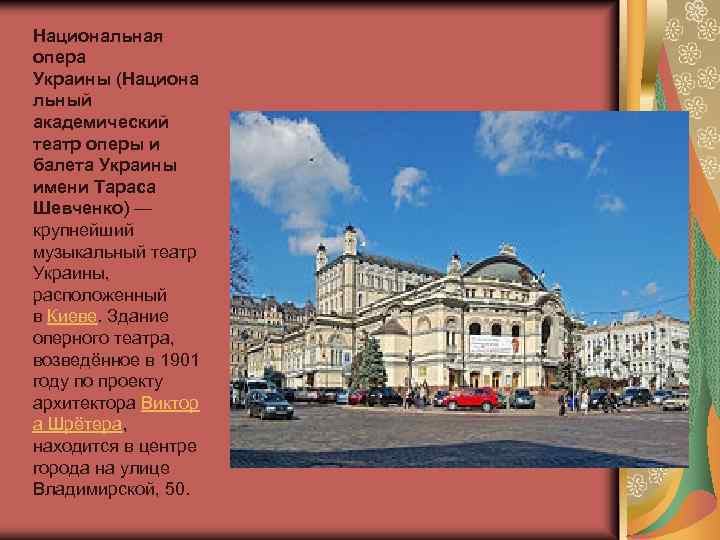 Национальная опера Украины (Национальный академический театр оперы и балета Украины имени Тараса Шевченко) — крупнейший музыкальный театр Украины, расположенный в Киеве. Здание оперного театра, возведённое в 1901 году по проекту архитектора Виктора Шрётера, находится в центре города на улице Владимирской, 50.